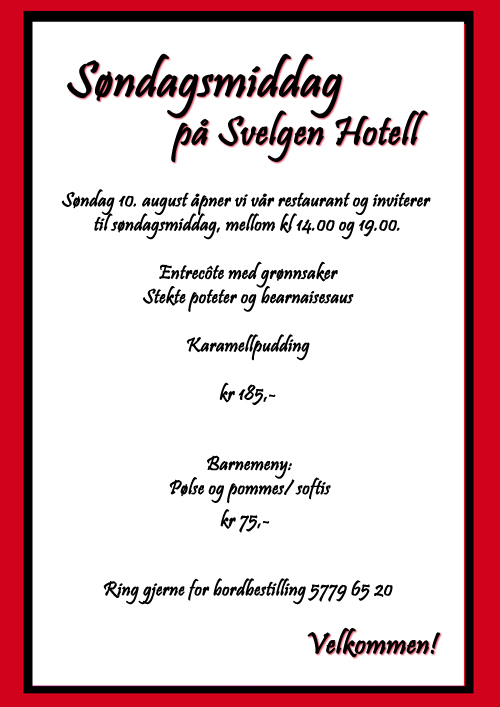 Søndagsmiddag
på Svelgen Hotell

Søndag 10. august åpner vi vår restaurant og inviterer til søndagsmiddag, mellom kl 14.00 og 19.00.

Entrecôte med grønnsaker
Stekte poteter og bearnaisesaus

Karamellpudding

kr 185,-

Barnemeny:
Pølse og pommes/ softis
kr 75,-

Ring gjerne for bordbestilling 5779 65 20

Velkommen!